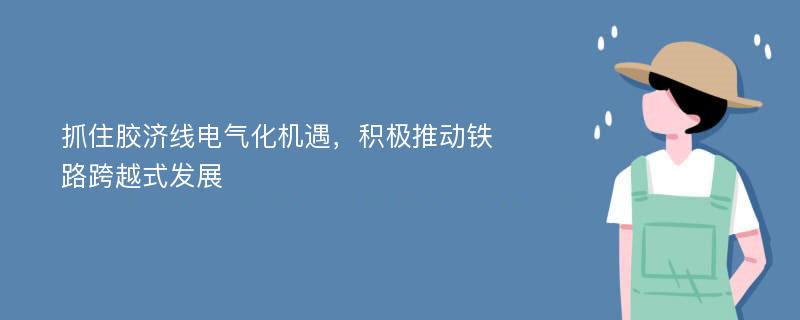 抓住胶济线电气化机遇，积极推动铁路跨越式发展